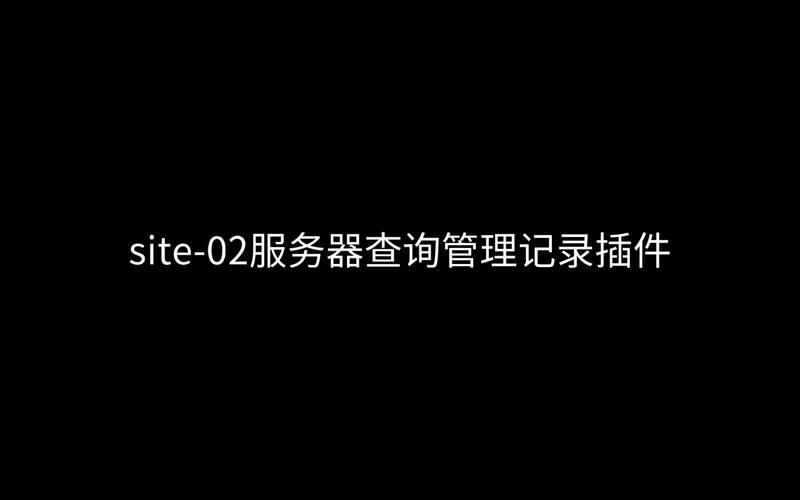 site-02服务器查询管理记录插件